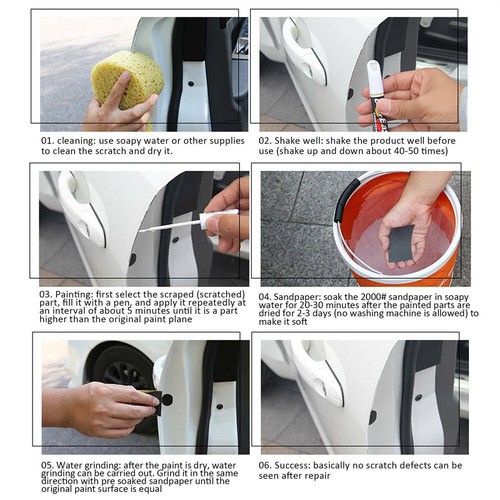 01. cleaning: use soapy water or other supplies to clean the scratch and dry it.

02. Shake well: shake the product well before use (shake up and down about 40-50 times)

03. Painting: first select the scraped (scratched) part, fill it with a pen, and apply it repeatedly at an interval of about 5 minutes until it is a part higher than the original paint plane

04. Sandpaper: soak the 2000# sandpaper in soapy water for 20-30 minutes after the painted parts are dried for 2-3 days (no washing machine is allowed) to make it soft

05. Water grinding: after the paint is dry, water grinding can be carried out. Grind it in the same direction with pre soaked sandpaper until the original paint surface is equal

06. Success: basically no scratch defects can be seen after repair